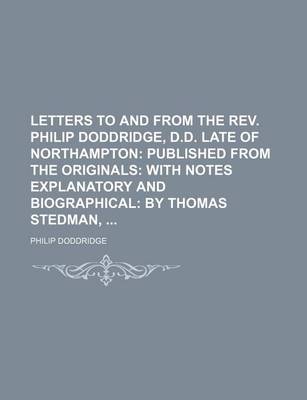 LETTERS TO AND FROM THE REV. PHILIP DODDRIDGE, D.D. LATE OF NORTHAMPTON: PUBLISHED FROM THE ORIGINALS: WITH NOTES EXPLANATORY AND BIOGRAPHICAL: BY THOMAS STEDMAN, ...

PHILIP DODDRIDGE